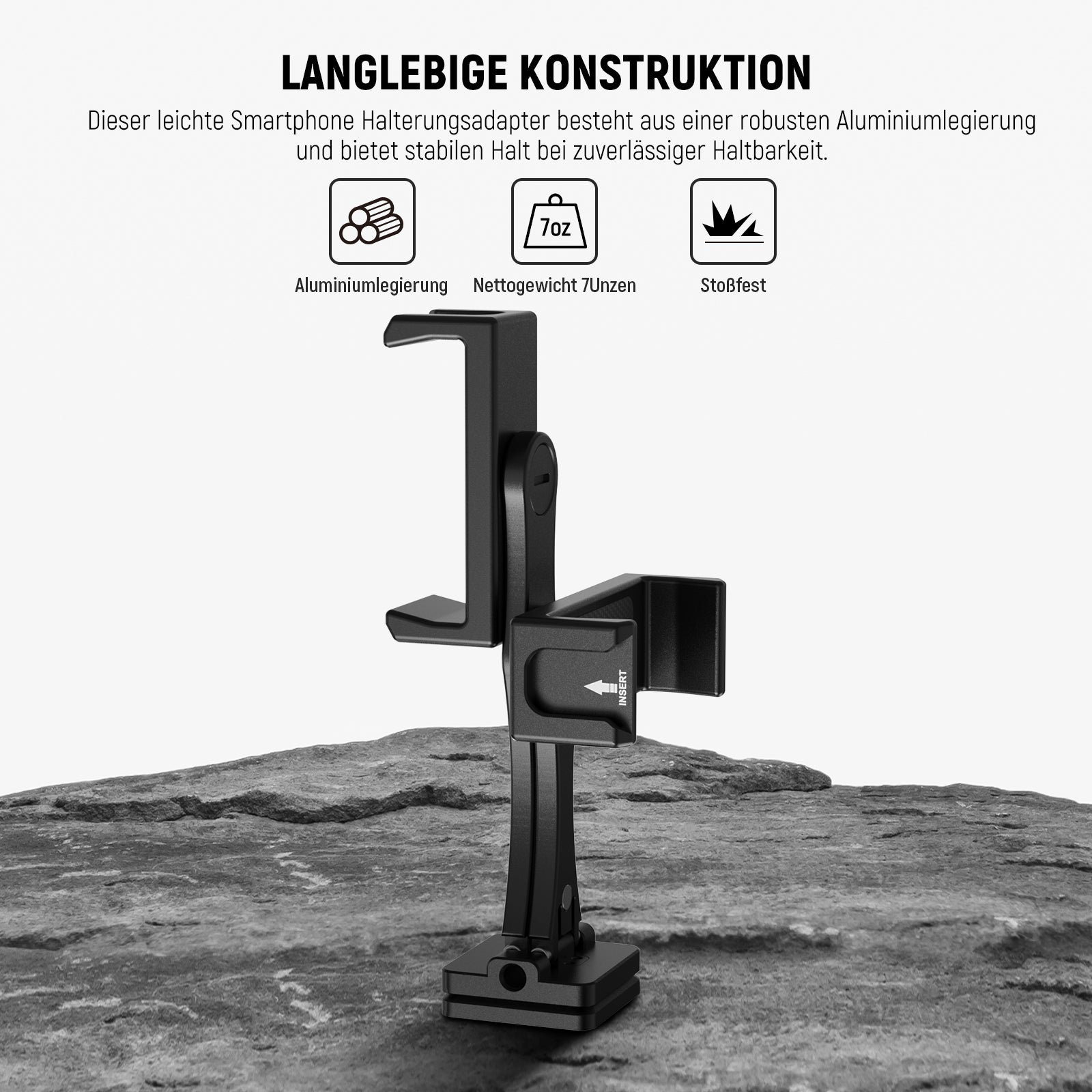 LANGLEBIGE KONSTRUKTION

Dieser leichte Smartphone Halterungsadapter besteht aus einer robusten Aluminiumlegierung und bietet stabilen Halt bei zuverlässiger Haltbarkeit.

7oz

Aluminiumlegierung

Nettogewicht 7Unzen

Stoßfest

INSERT